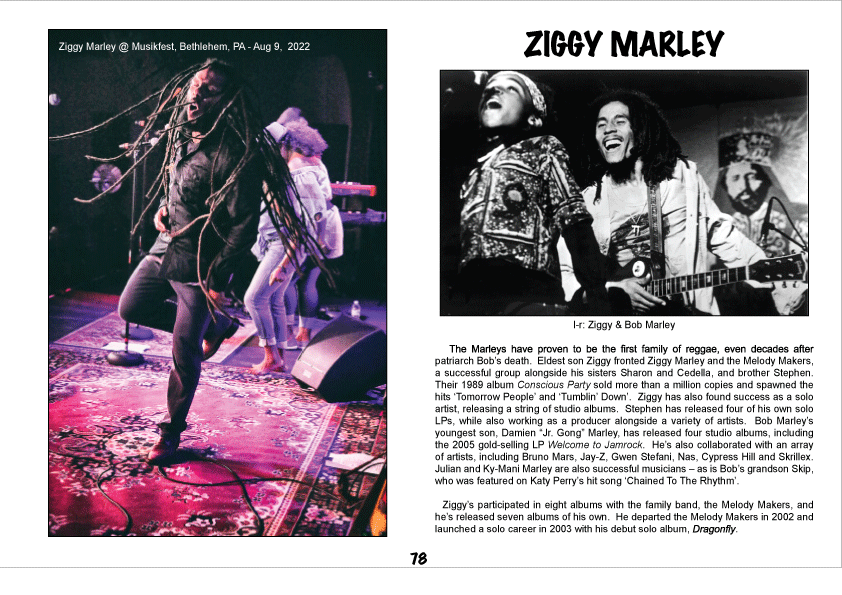 Ziggy Marley @ Musikfest, Bethlehem, PA - Aug 9, 2022

ZIGGY MARLEY

l-r: Ziggy & Bob Marley

The Marleys have proven to be the first family of reggae, even decades after patriarch Bob's death. Eldest son Ziggy fronted Ziggy Marley and the Melody Makers, a successful group alongside his sisters Sharon and Cedella, and brother Stephen. Their 1989 album Conscious Party sold more than a million copies and spawned the hits 'Tomorrow People' and 'Tumblin' Down'. Ziggy has also found success as a solo artist, releasing a string of studio albums. Stephen has released four of his own solo LPs, while also working as a producer alongside a variety of artists. Bob Marley's youngest son, Damien "Jr. Gong" Marley, has released four studio albums, including the 2005 gold-selling LP Welcome to Jamrock. He's also collaborated with an array of artists, including Bruno Mars, Jay-Z, Gwen Stefani, Nas, Cypress Hill and Skrillex. Julian and Ky-Mani Marley are also successful musicians – as is Bob's grandson Skip, who was featured on Katy Perry's hit song 'Chained To The Rhythm'.

Ziggy's participated in eight albums with the family band, the Melody Makers, and he's released seven albums of his own. He departed the Melody Makers in 2002 and launched a solo career in 2003 with his debut solo album, Dragonfly.

78